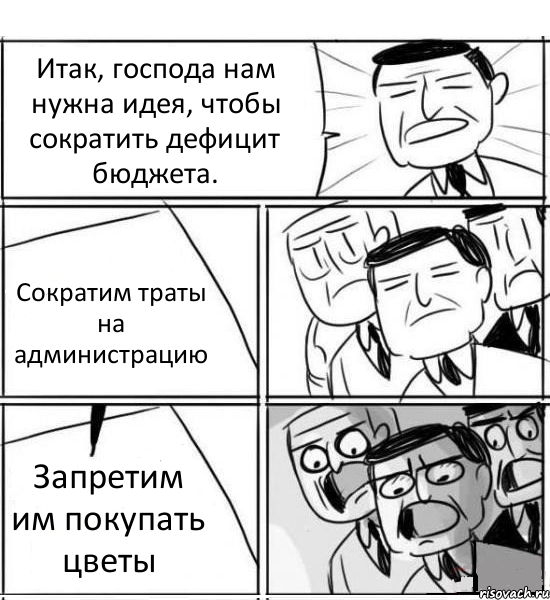 Итак, господа нам нужна идея, чтобы сократить дефицит бюджета.

Сократим траты на администрацию

Запретим им покупать цветы

risovach.ru